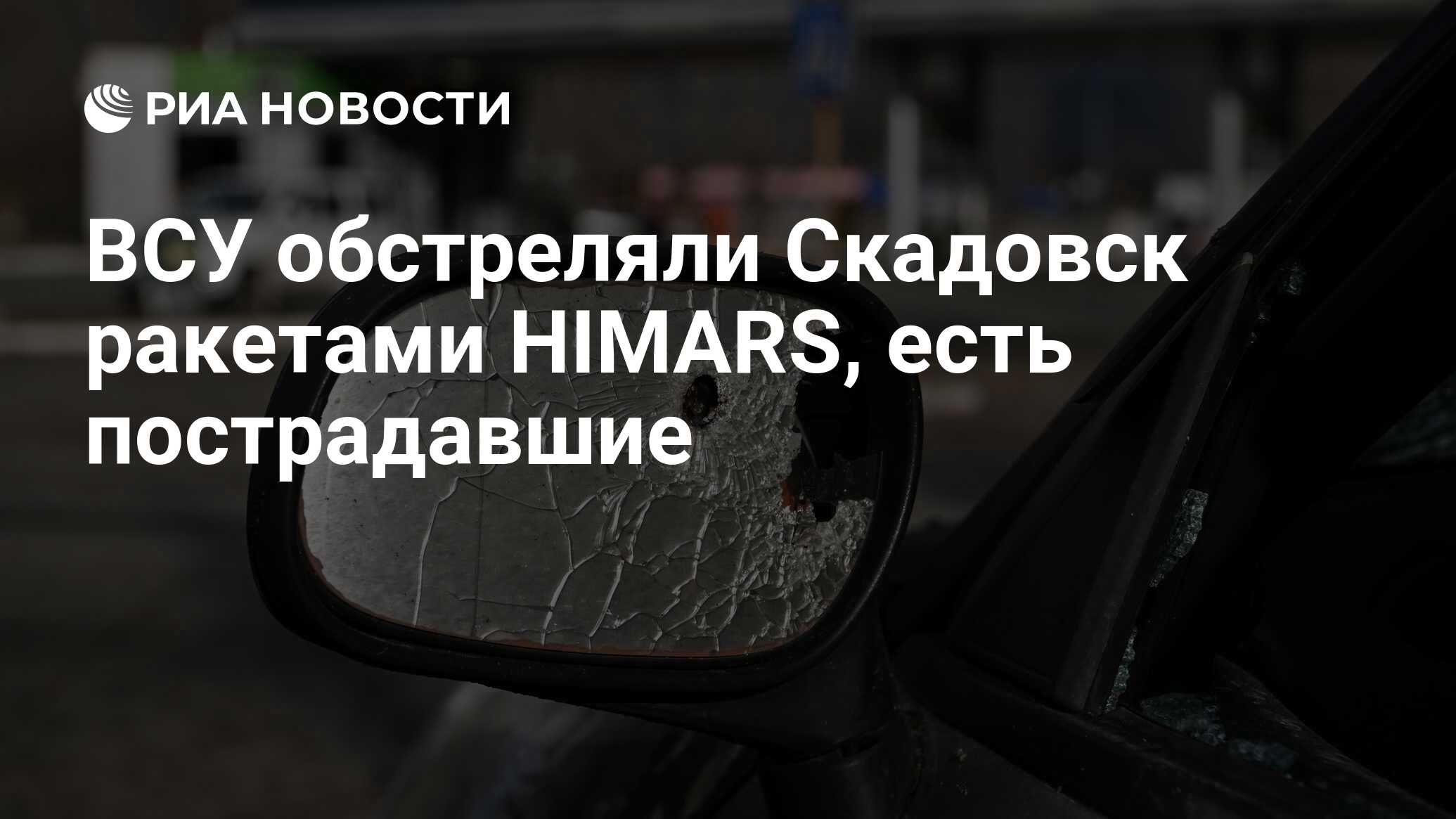 РИА НОВОСТИ

ВСУ обстреляли Скадовск ракетами HIMARS, есть пострадавшие